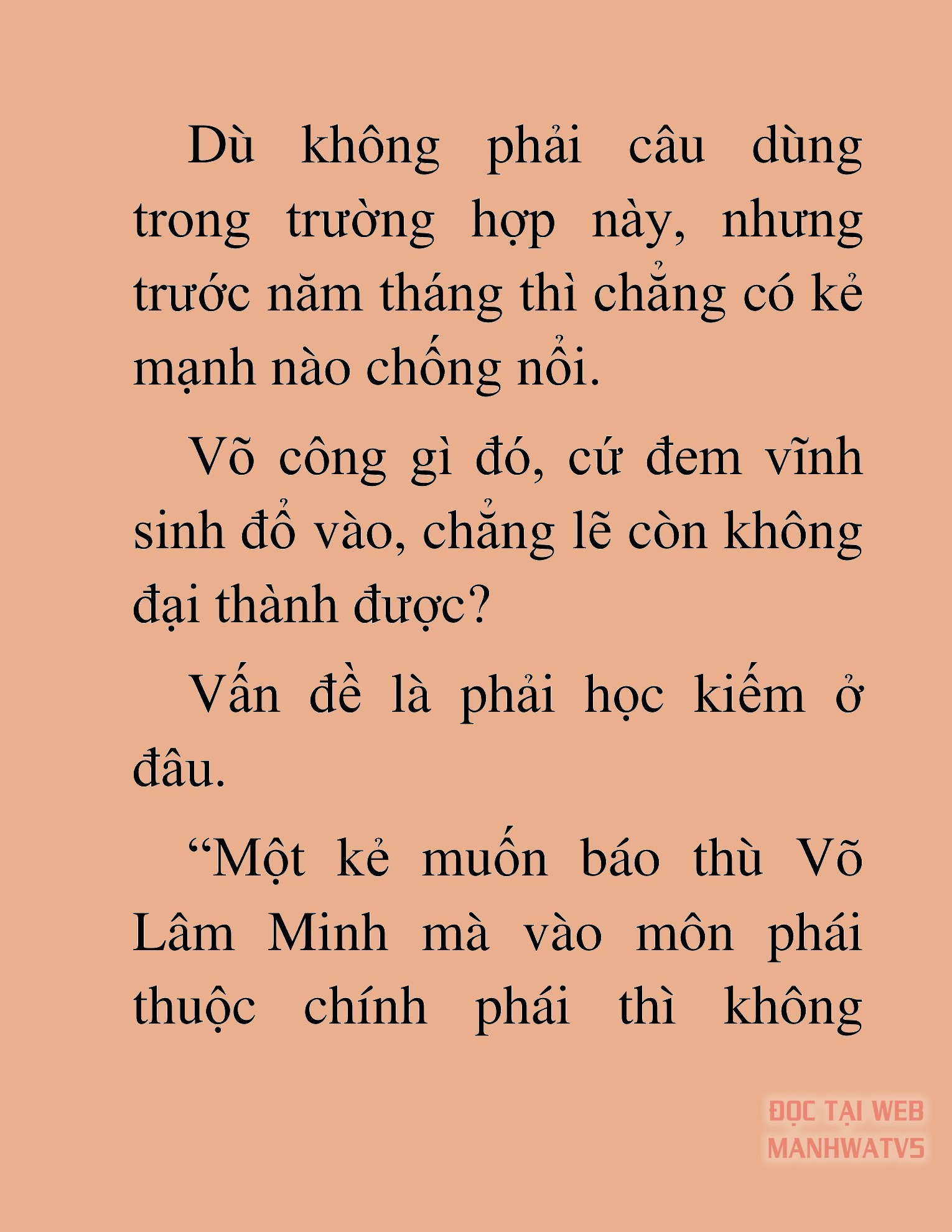 Dù không phải câu dùng trong trường hợp này, nhưng trước năm tháng thì chẳng có kẻ mạnh nào chống nổi.

Võ công gì đó, cứ đem vĩnh sinh đổ vào, chẳng lẽ còn không đại thành được?

Vấn đề là phải học kiếm ở đâu.

“Một kẻ muốn báo thù Võ Lâm Minh mà vào môn phái thuộc chính phái thì không

ĐỌC TẠI WEB MANHWATV5